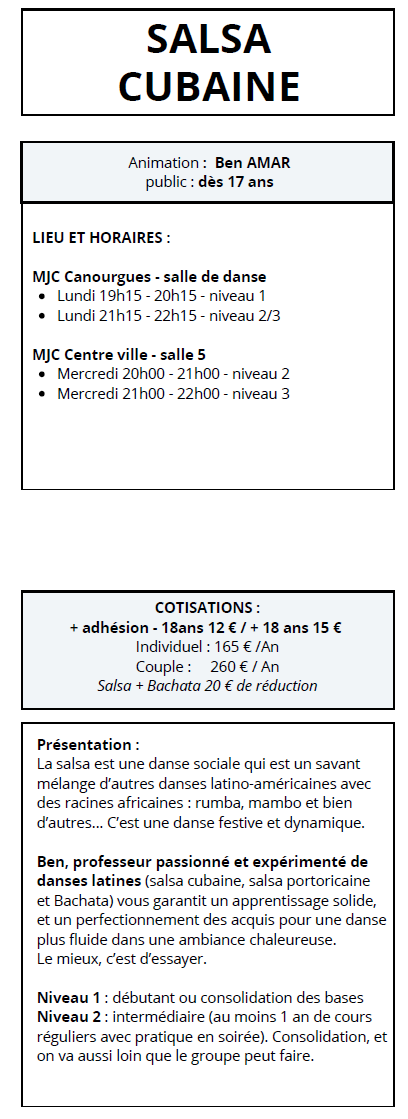 SALSA CUBAINE

Animation : Ben AMAR
public : dès 17 ans

LIEU ET HORAIRES :

MJC Canourgues - salle de danse
- Lundi 19h15 - 20h15 - niveau 1
- Lundi 21h15 - 22h15 - niveau 2/3

MJC Centre ville - salle 5
- Mercredi 20h00 - 21h00 - niveau 2
- Mercredi 21h00 - 22h00 - niveau 3

COTISATIONS :
+ adhésion - 18ans 12 € / + 18 ans 15 €
Individuel : 165 € /An
Couple : 260 € / An
Salsa + Bachata 20 € de réduction

Présentation :
La salsa est une danse sociale qui est un savant mélange d'autres danses latino-américaines avec des racines africaines : rumba, mambo et bien d'autres... C'est une danse festive et dynamique.

Ben, professeur passionné et expérimenté de danses latines (salsa cubaine, salsa portoricaine et Bachata) vous garantit un apprentissage solide, et un perfectionnement des acquis pour une danse plus fluide dans une ambiance chaleureuse.
Le mieux, c'est d'essayer.

Niveau 1 : débutant ou consolidation des bases
Niveau 2 : intermédiaire (au moins 1 an de cours réguliers avec pratique en soirée). Consolidation, et on va aussi loin que le groupe peut faire.